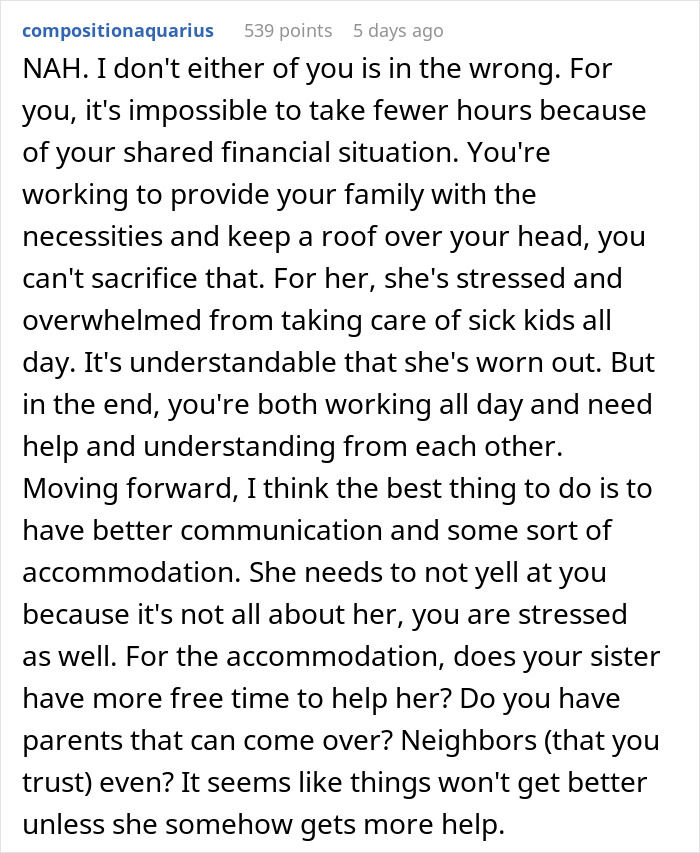 compositionaquarius 539 points 5 days ago

NAH. I don't either of you is in the wrong. For you, it's impossible to take fewer hours because of your shared financial situation. You're working to provide your family with the necessities and keep a roof over your head, you can't sacrifice that. For her, she's stressed and overwhelmed from taking care of sick kids all day. It's understandable that she's worn out. But in the end, you're both working all day and need help and understanding from each other. Moving forward, I think the best thing to do is to have better communication and some sort of accommodation. She needs to not yell at you because it's not all about her, you are stressed as well. For the accommodation, does your sister have more free time to help her? Do you have parents that can come over? Neighbors (that you trust) even? It seems like things won't get better unless she somehow gets more help.